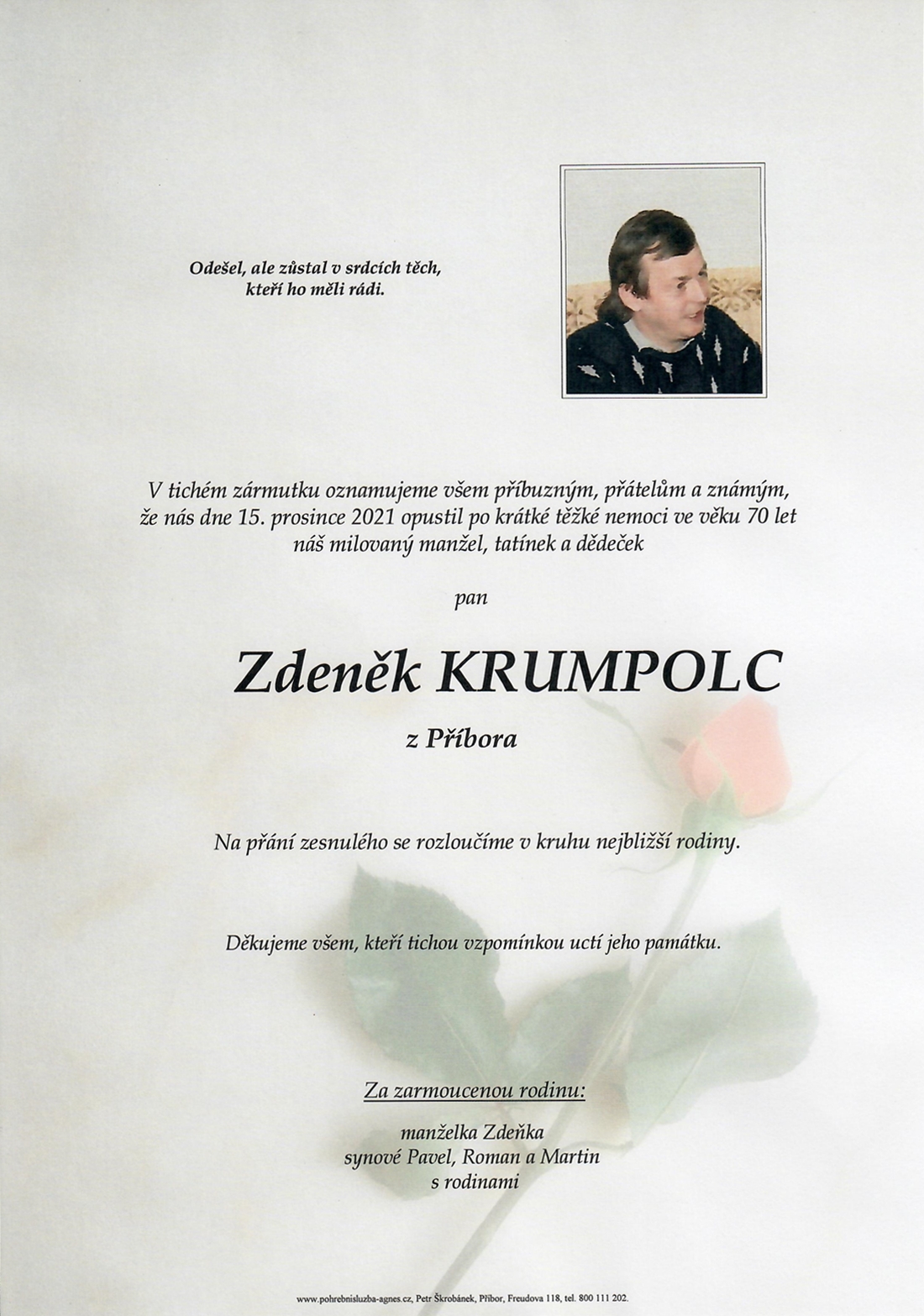 Odešel, ale zůstal v srdcích těch, kteří ho měli rádi.

V tichém zármutku oznamujeme všem příbuzným, přátelům a známým, že nás dne 15. prosince 2021 opustil po krátké těžké nemoci ve věku 70 let náš milovaný manžel, tatínek a dědeček

pan

Zdeněk KRUMPOLC

z Příbora

Na přání zesnulého se rozloučíme v kruhu nejbližší rodiny.

Děkujeme všem, kteří tichou vzpomínkou uctí jeho památku.

Za zarmoucenou rodinu:

manželka Zdeňka
synové Pavel, Roman a Martin
s rodinami

www.pohrebnisluzba-agnes.cz, Petr Škrobánek, Příbor, Freudova 118, tel. 800 111 202.